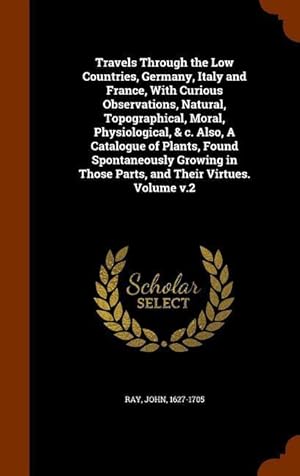 Travels Through the Low Countries, Germany, Italy and France, With Curious Observations, Natural, Topographical, Moral, Physiological, & c. Also, A Catalogue of Plants, Found Spontaneously Growing in Those Parts, and Their Virtues. Volume v.2

Scholar SELECT

RAY, JOHN, 1627-1705